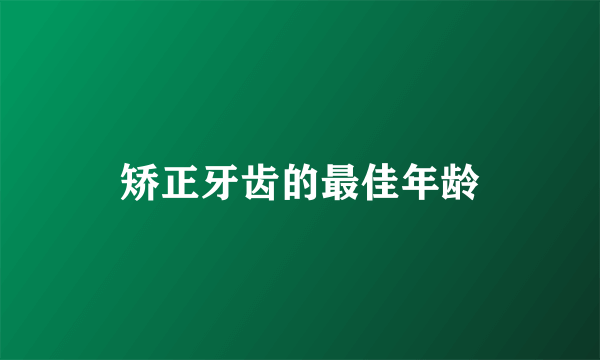 矫正牙齿的最佳年龄